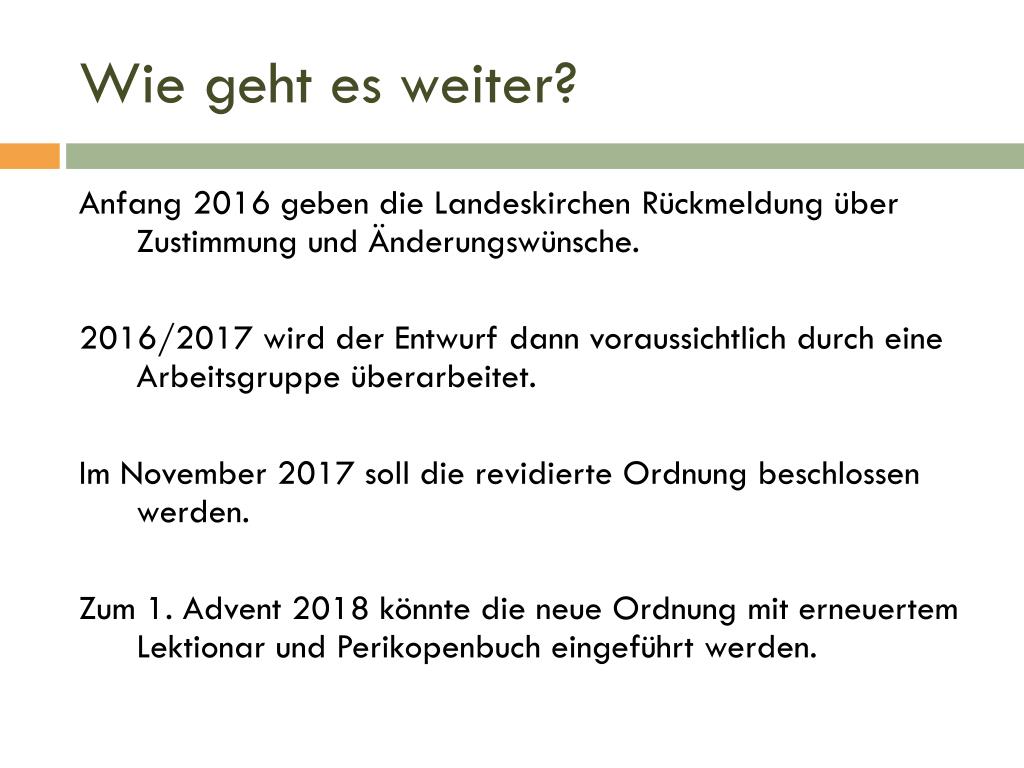 Wie geht es weiter?

Anfang 2016 geben die Landeskirchen Rückmeldung über Zustimmung und Änderungswünsche.

2016/2017 wird der Entwurf dann voraussichtlich durch eine Arbeitsgruppe überarbeitet.

Im November 2017 soll die revidierte Ordnung beschlossen werden.

Zum 1. Advent 2018 könnte die neue Ordnung mit erneuertem Lektionar und Perikopenbuch eingeführt werden.